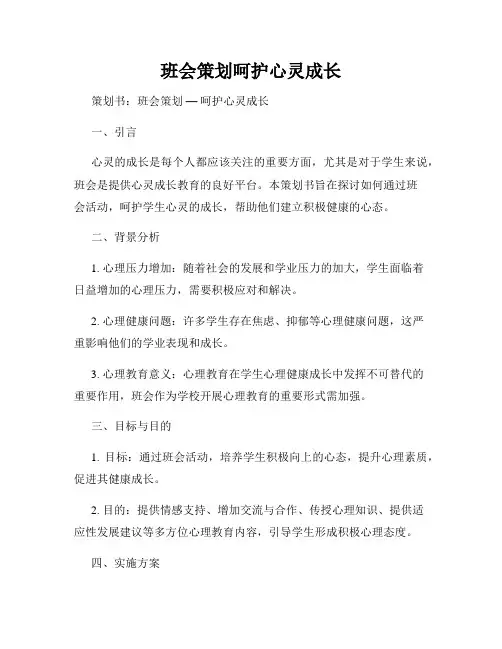 班会策划呵护心灵成长

策划书：班会策划 — 呵护心灵成长

一、引言

心灵的成长是每个人都应该关注的重要方面，尤其是对于学生来说，班会是提供心灵成长教育的良好平台。本策划书旨在探讨如何通过班会活动，呵护学生心灵的成长，帮助他们建立积极健康的心态。

二、背景分析

1. 心理压力增加：随着社会的发展和学业压力的加大，学生面临着日益增加的心理压力，需要积极应对和解决。

2. 心理健康问题：许多学生存在焦虑、抑郁等心理健康问题，这严重影响他们的学业表现和成长。

3. 心理教育意义：心理教育在学生心理健康成长中发挥不可替代的重要作用，班会作为学校开展心理教育的重要形式需加强。

三、目标与目的

1. 目标：通过班会活动，培养学生积极向上的心态，提升心理素质，促进其健康成长。

2. 目的：提供情感支持、增加交流与合作、传授心理知识、提供适应性发展建议等多方位心理教育内容，引导学生形成积极心理态度。

四、实施方案